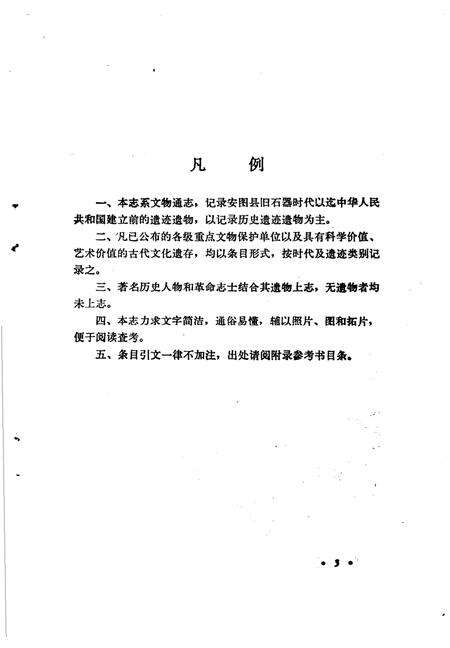 凡　例

一、本志系文物通志，记录安图县旧石器时代以迄中华人民共和国建立前的遗迹遗物，以记录历史遗迹遗物为主。

二、凡已公布的各级重点文物保护单位以及具有科学价值、艺术价值的古代文化遗存，均以条目形式，按时代及遗迹类别记录之。

三、著名历史人物和革命志士结合其遗物上志，无遗物者均未上志。

四、本志力求文字简洁，通俗易懂，辅以照片、图和拓片，便于阅读查考。

五、条目引文一律不加注，出处请阅附录参考书目条。

• 3 •